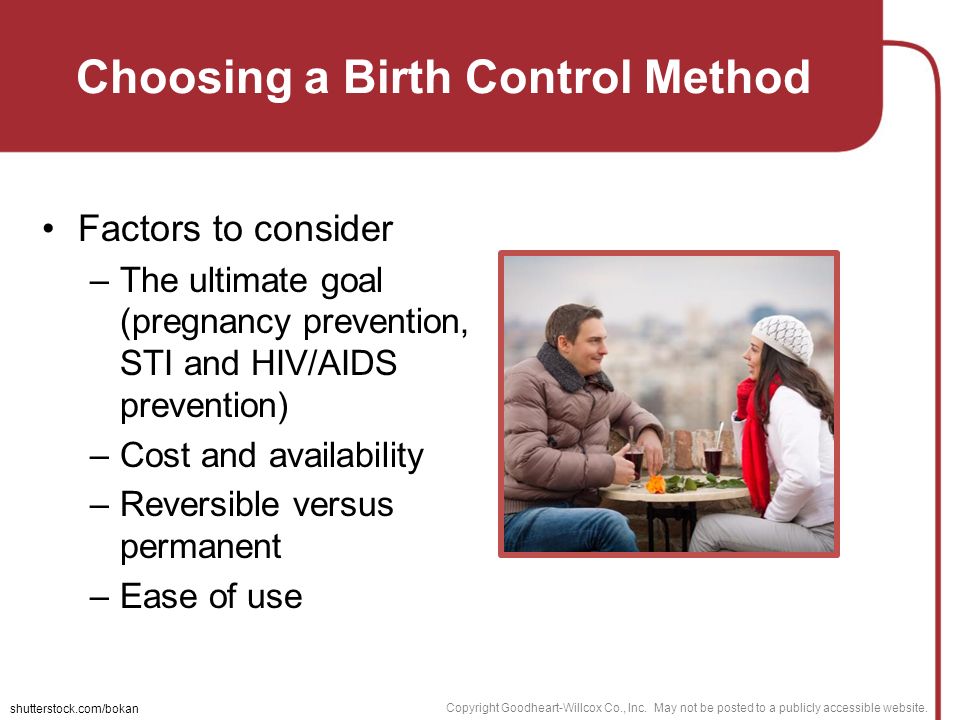 Choosing a Birth Control Method

• Factors to consider
– The ultimate goal (pregnancy prevention, STI and HIV/AIDS prevention)
– Cost and availability
– Reversible versus permanent
– Ease of use

shutterstock.com/bokan

Copyright Goodheart-Willcox Co., Inc. May not be posted to a publicly accessible website.